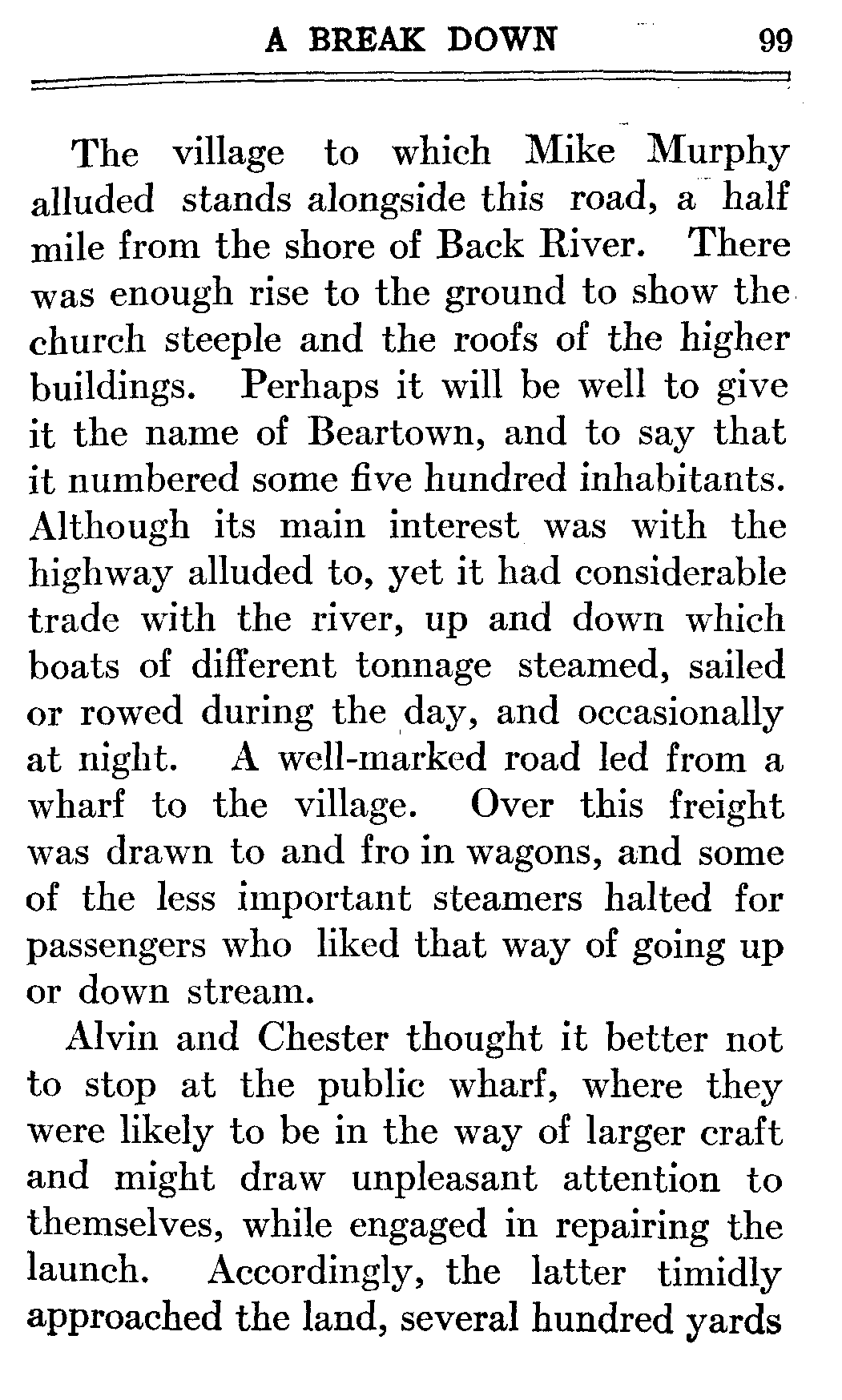 A BREAK DOWN 99

The village to which Mike Murphy alluded stands alongside this road, a half mile from the shore of Back River. There was enough rise to the ground to show the church steeple and the roofs of the higher buildings. Perhaps it will be well to give it the name of Beartown, and to say that it numbered some five hundred inhabitants. Although its main interest was with the highway alluded to, yet it had considerable trade with the river, up and down which boats of different tonnage steamed, sailed or rowed during the day, and occasionally at night. A well-marked road led from a wharf to the village. Over this freight was drawn to and fro in wagons, and some of the less important steamers halted for passengers who liked that way of going up or down stream.

Alvin and Chester thought it better not to stop at the public wharf, where they were likely to be in the way of larger craft and might draw unpleasant attention to themselves, while engaged in repairing the launch. Accordingly, the latter timidly approached the land, several hundred yards